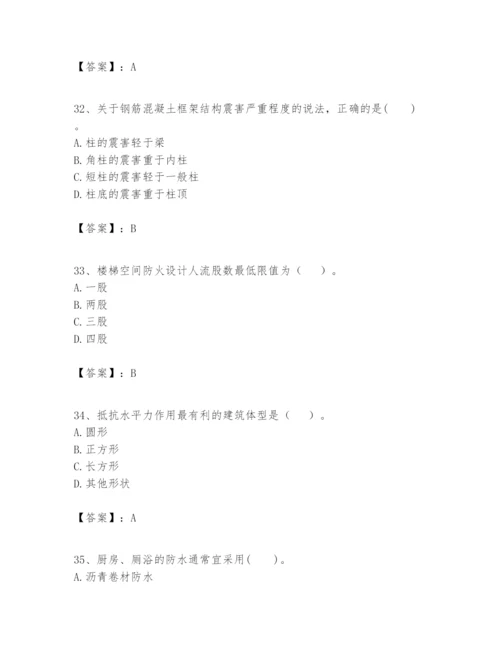 【答案】：A

32、关于钢筋混凝土框架结构震害严重程度的说法，正确的是( )。

A. 柱的震害轻于梁
B. 角柱的震害重于内柱
C. 短柱的震害轻于一般柱
D. 柱底的震害重于柱顶

【答案】：B

33、楼梯空间防火设计人流股数最低限值为（ ）。
A. 一股
B. 两股
C. 三股
D. 四股

【答案】：B

34、抵抗水平力作用最有利的建筑体型是（ ）。
A. 圆形
B. 正方形
C. 长方形
D. 其他形状

【答案】：A

35、厨房、厕浴的防水通常宜采用( )。
A. 沥青卷材防水